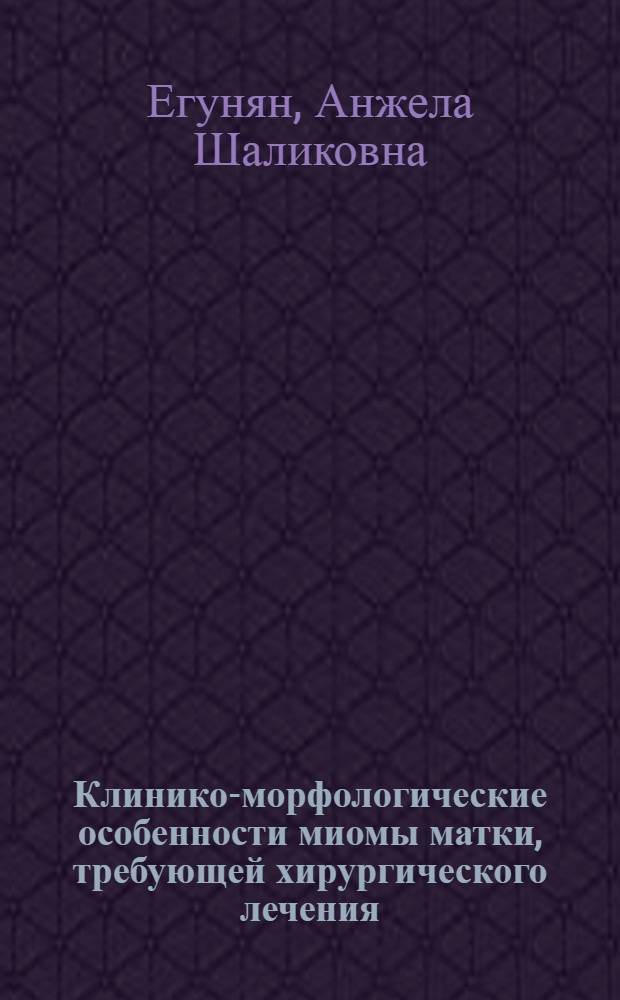 Егунян, Анжела Шаликовна

Клинико-морфологические особенности миомы матки, требующей хирургического лечения